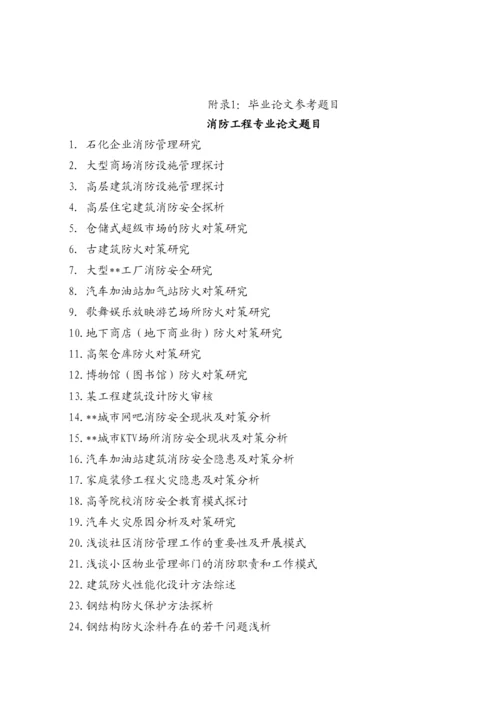 附录1：毕业论文参考题目

消防工程专业论文题目

1. 石化企业消防管理研究
2. 大型商场消防设施管理探讨
3. 高层建筑消防设施管理探讨
4. 高层住宅建筑消防安全探析
5. 仓储式超级市场的防火对策研究
6. 古建筑防火对策研究
7. 大型**工厂消防安全研究
8. 汽车加油站加气站防火对策研究
9. 歌舞娱乐放映游艺场所防火对策研究
10. 地下商店（地下商业街）防火对策研究
11. 高架仓库防火对策研究
12. 博物馆（图书馆）防火对策研究
13. 某工程建筑设计防火审核
14. **城市网吧消防安全现状及对策分析
15. **城市KTV场所消防安全现状及对策分析
16. 汽车加油站建筑消防安全隐患及对策分析
17. 家庭装修工程火灾隐患及对策分析
18. 高等院校消防安全教育模式探讨
19. 汽车火灾原因分析及对策研究
20. 浅谈社区消防管理工作的重要性及开展模式
21. 浅谈小区物业管理部门的消防职责和工作模式
22. 建筑防火性能化设计方法综述
23. 钢结构防火保护方法探析
24. 钢结构防火涂料存在的若干问题浅析